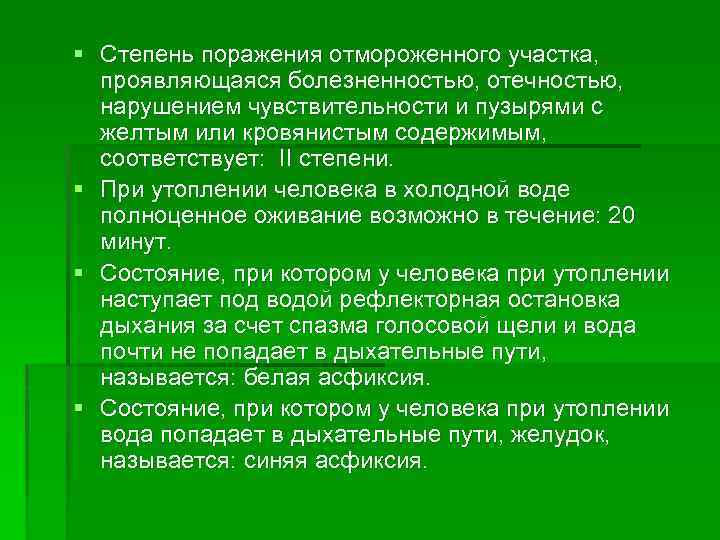 • Степень поражения отмороженного участка, проявляющаяся болезненностью, отечностью, нарушением чувствительности и пузырями с желтым или кровянистым содержимым, соответствует: II степени.
• При утоплении человека в холодной воде полноценное оживание возможно в течение: 20 минут.
• Состояние, при котором у человека при утоплении наступает под водой рефлекторная остановка дыхания за счет спазма голосовой щели и вода почти не попадает в дыхательные пути, называется: белая асфиксия.
• Состояние, при котором у человека при утоплении вода попадает в дыхательные пути, желудок, называется: синяя асфиксия.